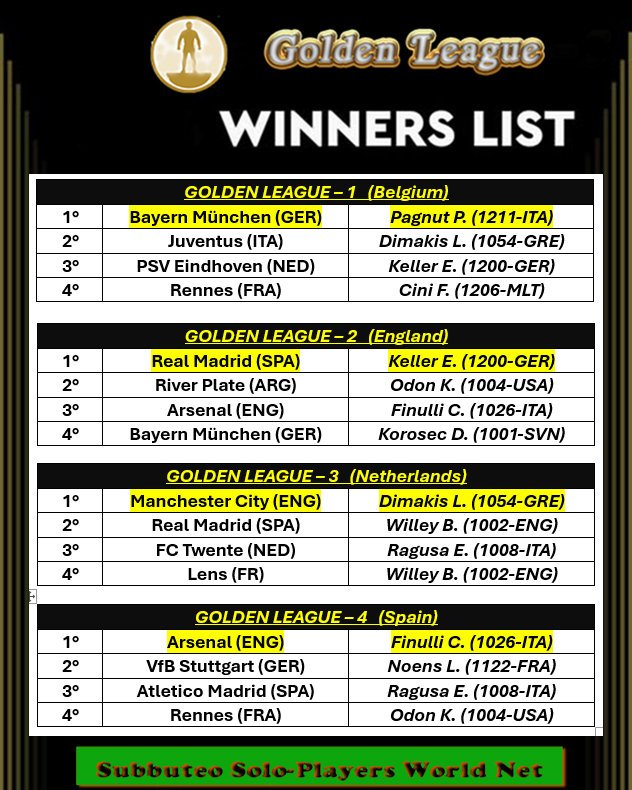 Golden League

WINNERS LIST

| GOLDEN LEAGUE – 1 (Belgium) | | |
|---|---|---|
| 1° | Bayern München (GER) | Pagnut P. (1211-ITA) |
| 2° | Juventus (ITA) | Dimakis L. (1054-GRE) |
| 3° | PSV Eindhoven (NED) | Keller E. (1200-GER) |
| 4° | Rennes (FRA) | Cini F. (1206-MLT) |

| GOLDEN LEAGUE – 2 (England) | | |
|---|---|---|
| 1° | Real Madrid (SPA) | Keller E. (1200-GER) |
| 2° | River Plate (ARG) | Odon K. (1004-USA) |
| 3° | Arsenal (ENG) | Finulli C. (1026-ITA) |
| 4° | Bayern München (GER) | Korosec D. (1001-SVN) |

| GOLDEN LEAGUE – 3 (Netherlands) | | |
|---|---|---|
| 1° | Manchester City (ENG) | Dimakis L. (1054-GRE) |
| 2° | Real Madrid (SPA) | Willey B. (1002-ENG) |
| 3° | FC Twente (NED) | Ragusa E. (1008-ITA) |
| 4° | Lens (FR) | Willey B. (1002-ENG) |

| GOLDEN LEAGUE – 4 (Spain) | | |
|---|---|---|
| 1° | Arsenal (ENG) | Finulli C. (1026-ITA) |
| 2° | VfB Stuttgart (GER) | Noens L. (1122-FRA) |
| 3° | Atletico Madrid (SPA) | Ragusa E. (1008-ITA) |
| 4° | Rennes (FRA) | Odon K. (1004-USA) |

Subbuteo Solo-Players World Net